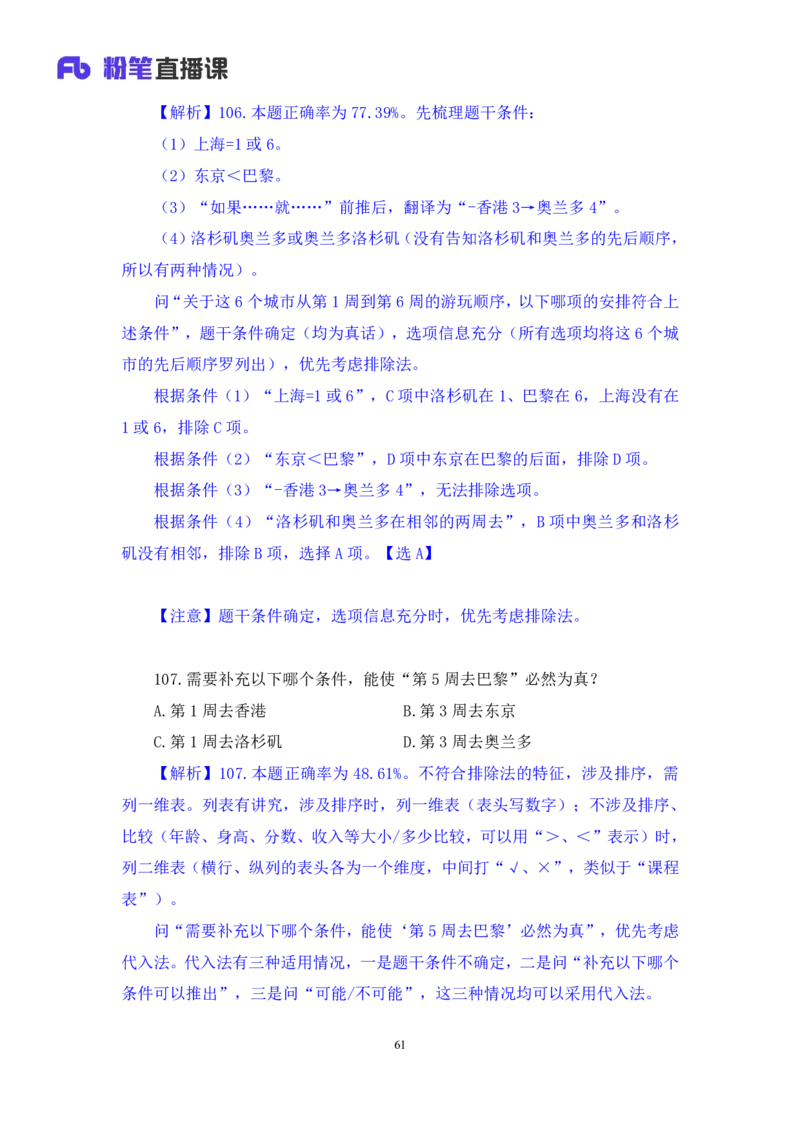 Fb 粉笔直播课

【解析】106. 本题正确率为 77.39%。先梳理题干条件：

（1）上海=1 或 6。

（2）东京＜巴黎。

（3）“如果……就……”前推后，翻译为“-香港 3→奥兰多 4”。

（4）洛杉矶奥兰多或奥兰多洛杉矶（没有告知洛杉矶和奥兰多的先后顺序，所以有两种情况）。

问“关于这 6 个城市从第 1 周到第 6 周的游玩顺序，以下哪项的安排符合上述条件”，题干条件确定（均为真话），选项信息充分（所有选项均将这 6 个城市的先后顺序罗列出），优先考虑排除法。

根据条件（1）“上海=1 或 6”，C 项中洛杉矶在 1、巴黎在 6，上海没有在 1 或 6，排除 C 项。

根据条件（2）“东京＜巴黎”，D 项中东京在巴黎的后面，排除 D 项。

根据条件（3）“-香港 3→奥兰多 4”，无法排除选项。

根据条件（4）“洛杉矶和奥兰多在相邻的两周去”，B 项中奥兰多和洛杉矶没有相邻，排除 B 项，选择 A 项。【选 A】

【注意】题干条件确定，选项信息充分时，优先考虑排除法。

107. 需要补充以下哪个条件，能使“第 5 周去巴黎”必然为真？

A. 第 1 周去香港

B. 第 3 周去东京

C. 第 1 周去洛杉矶

D. 第 3 周去奥兰多

【解析】107. 本题正确率为 48.61%。不符合排除法的特征，涉及排序，需列一维表。列表有讲究，涉及排序时，列一维表（表头写数字）；不涉及排序、比较（年龄、身高、分数、收入等大小/多少比较，可以用“＞、＜”表示）时，列二维表（横行、纵列的表头各为一个维度，中间打“√、×”，类似于“课程表”）。

问“需要补充以下哪个条件，能使‘第 5 周去巴黎’必然为真”，优先考虑代入法。代入法有三种适用情况，一是题干条件不确定，二是问“补充以下哪个条件可以推出”，三是问“可能/不可能”，这三种情况均可以采用代入法。

61